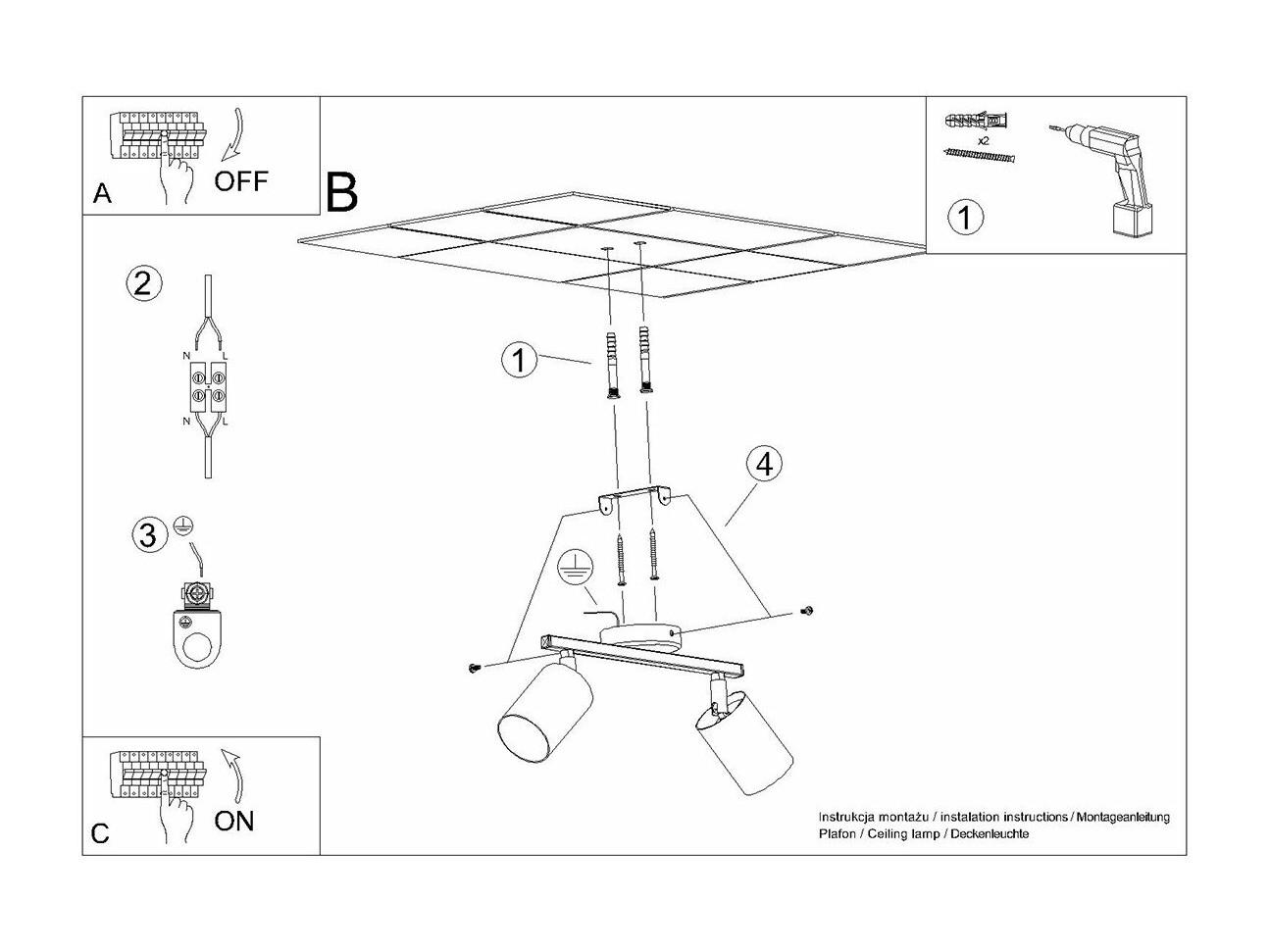 A
OFF

B

x2

1

2
N L
N L

3

1

4

C
ON

Instrukcja montażu / instalation instructions / Montageanleitung
Plafon / Ceiling lamp / Deckenleuchte